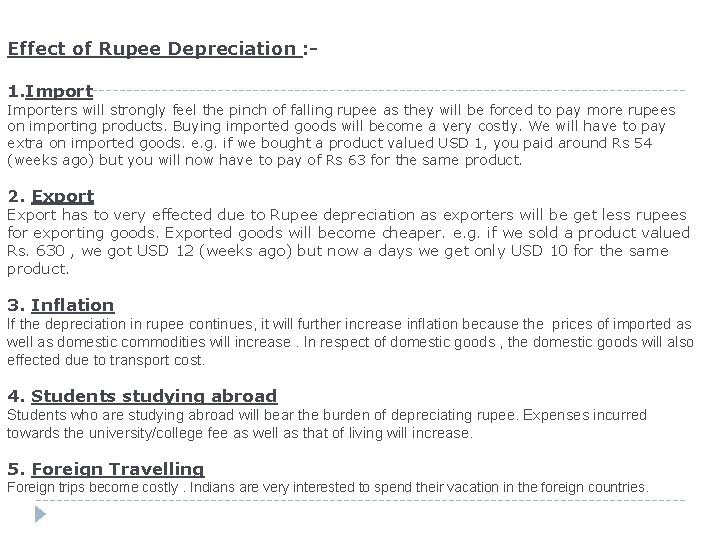 Effect of Rupee Depreciation :-

1.Import
Importers will strongly feel the pinch of falling rupee as they will be forced to pay more rupees on importing products. Buying imported goods will become a very costly. We will have to pay extra on imported goods. e.g. if we bought a product valued USD 1, you paid around Rs 54 (weeks ago) but you will now have to pay of Rs 63 for the same product.

2. Export
Export has to very effected due to Rupee depreciation as exporters will be get less rupees for exporting goods. Exported goods will become cheaper. e.g. if we sold a product valued Rs. 630 , we got USD 12 (weeks ago) but now a days we get only USD 10 for the same product.

3. Inflation
If the depreciation in rupee continues, it will further increase inflation because the prices of imported as well as domestic commodities will increase . In respect of domestic goods , the domestic goods will also effected due to transport cost.

4. Students studying abroad
Students who are studying abroad will bear the burden of depreciating rupee. Expenses incurred towards the university/college fee as well as that of living will increase.

5. Foreign Travelling
Foreign trips become costly . Indians are very interested to spend their vacation in the foreign countries.